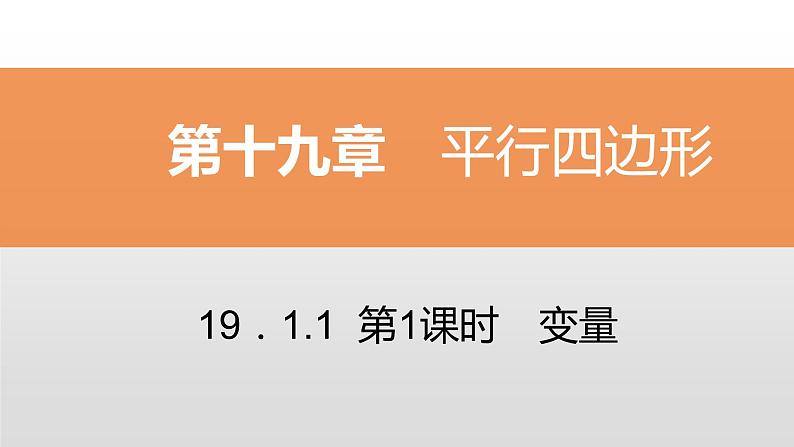 第十九章　平行四边形

19．1.1 第1课时　变量